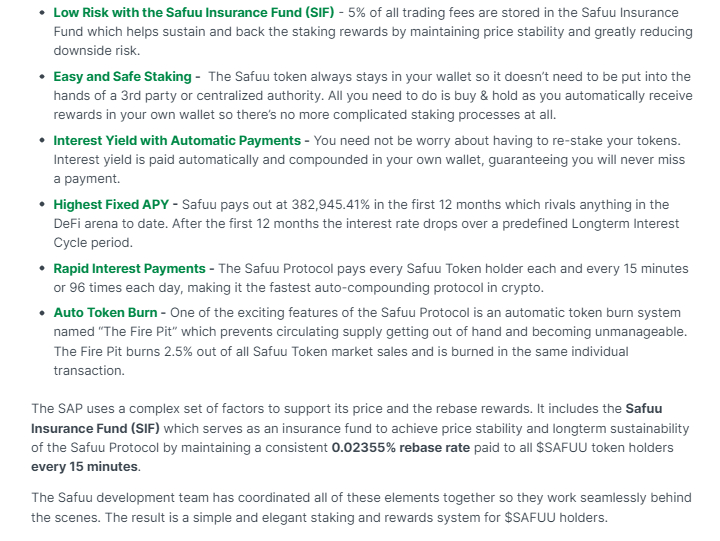 • Low Risk with the Safuu Insurance Fund (SIF) - 5% of all trading fees are stored in the Safuu Insurance Fund which helps sustain and back the staking rewards by maintaining price stability and greatly reducing downside risk.

• Easy and Safe Staking - The Safuu token always stays in your wallet so it doesn't need to be put into the hands of a 3rd party or centralized authority. All you need to do is buy & hold as you automatically receive rewards in your own wallet so there's no more complicated staking processes at all.

• Interest Yield with Automatic Payments - You need not be worry about having to re-stake your tokens. Interest yield is paid automatically and compounded in your own wallet, guaranteeing you will never miss a payment.

• Highest Fixed APY - Safuu pays out at 382,945.41% in the first 12 months which rivals anything in the DeFi arena to date. After the first 12 months the interest rate drops over a predefined Longterm Interest Cycle period.

• Rapid Interest Payments - The Safuu Protocol pays every Safuu Token holder each and every 15 minutes or 96 times each day, making it the fastest auto-compounding protocol in crypto.

• Auto Token Burn - One of the exciting features of the Safuu Protocol is an automatic token burn system named "The Fire Pit" which prevents circulating supply getting out of hand and becoming unmanageable. The Fire Pit burns 2.5% out of all Safuu Token market sales and is burned in the same individual transaction.

The SAP uses a complex set of factors to support its price and the rebase rewards. It includes the Safuu Insurance Fund (SIF) which serves as an insurance fund to achieve price stability and longterm sustainability of the Safuu Protocol by maintaining a consistent 0.02355% rebase rate paid to all $SAFUU token holders every 15 minutes.

The Safuu development team has coordinated all of these elements together so they work seamlessly behind the scenes. The result is a simple and elegant staking and rewards system for $SAFUU holders.